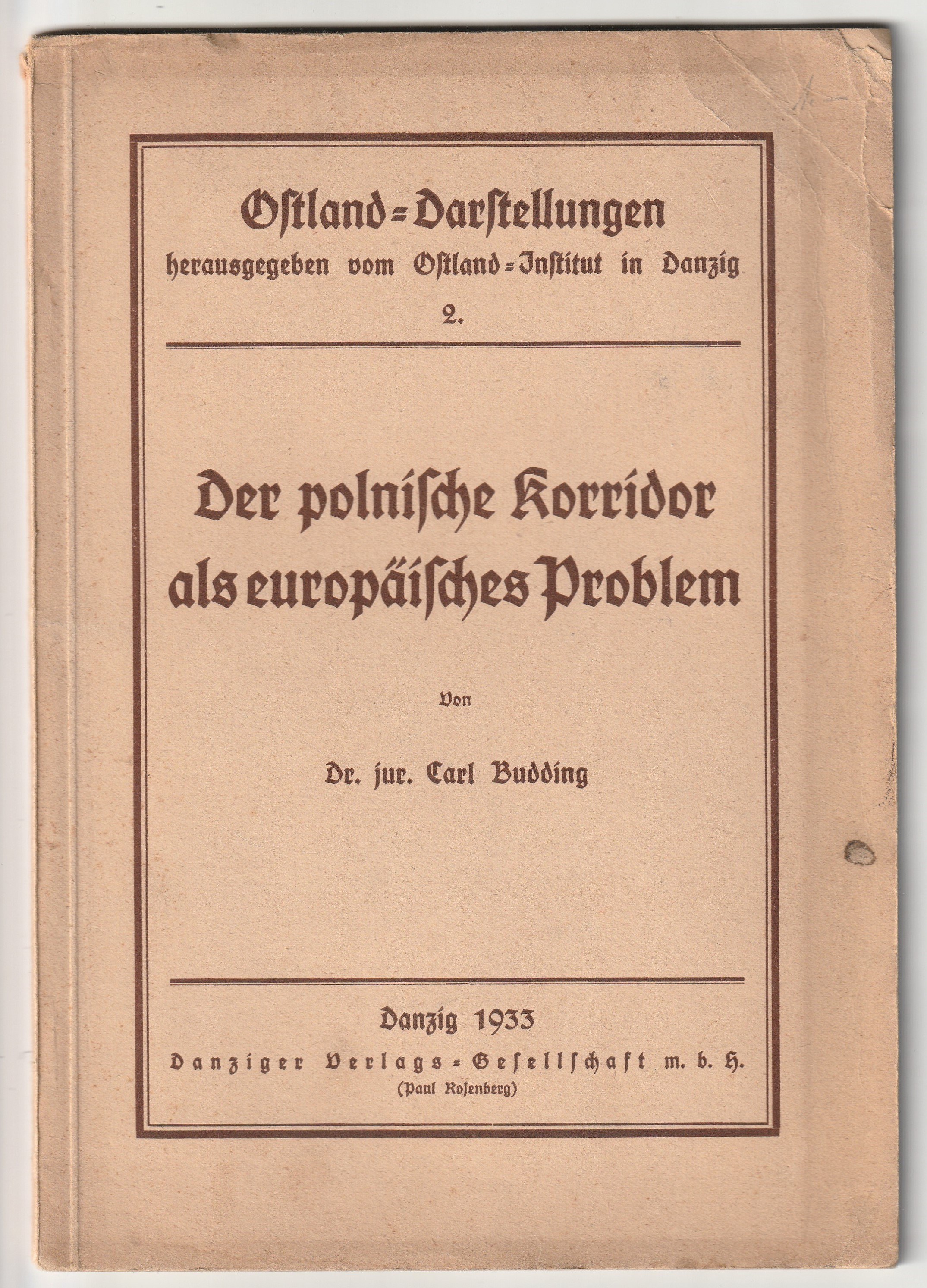 Ostland=Darstellungen
herausgegeben vom Ostland=Institut in Danzig
2.

Der polnische Korridor als europäisches Problem

Von

Dr. jur. Carl Budding

Danzig 1933
Danziger Verlags=Gesellschaft m. b. H.
(Paul Rosenberg)